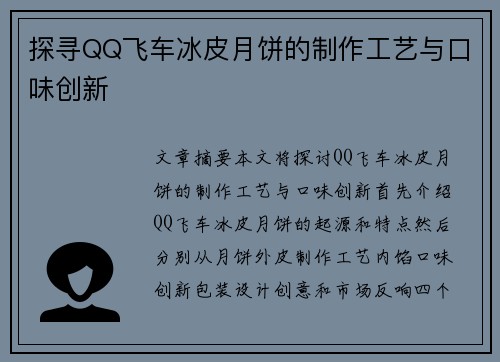 探寻QQ飞车冰皮月饼的制作工艺与口味创新

文章摘要本文将探讨QQ飞车冰皮月饼的制作工艺与口味创新首先介绍QQ飞车冰皮月饼的起源和特点然后分别从月饼外皮制作工艺内馅口味创新包装设计创意和市场反响四个